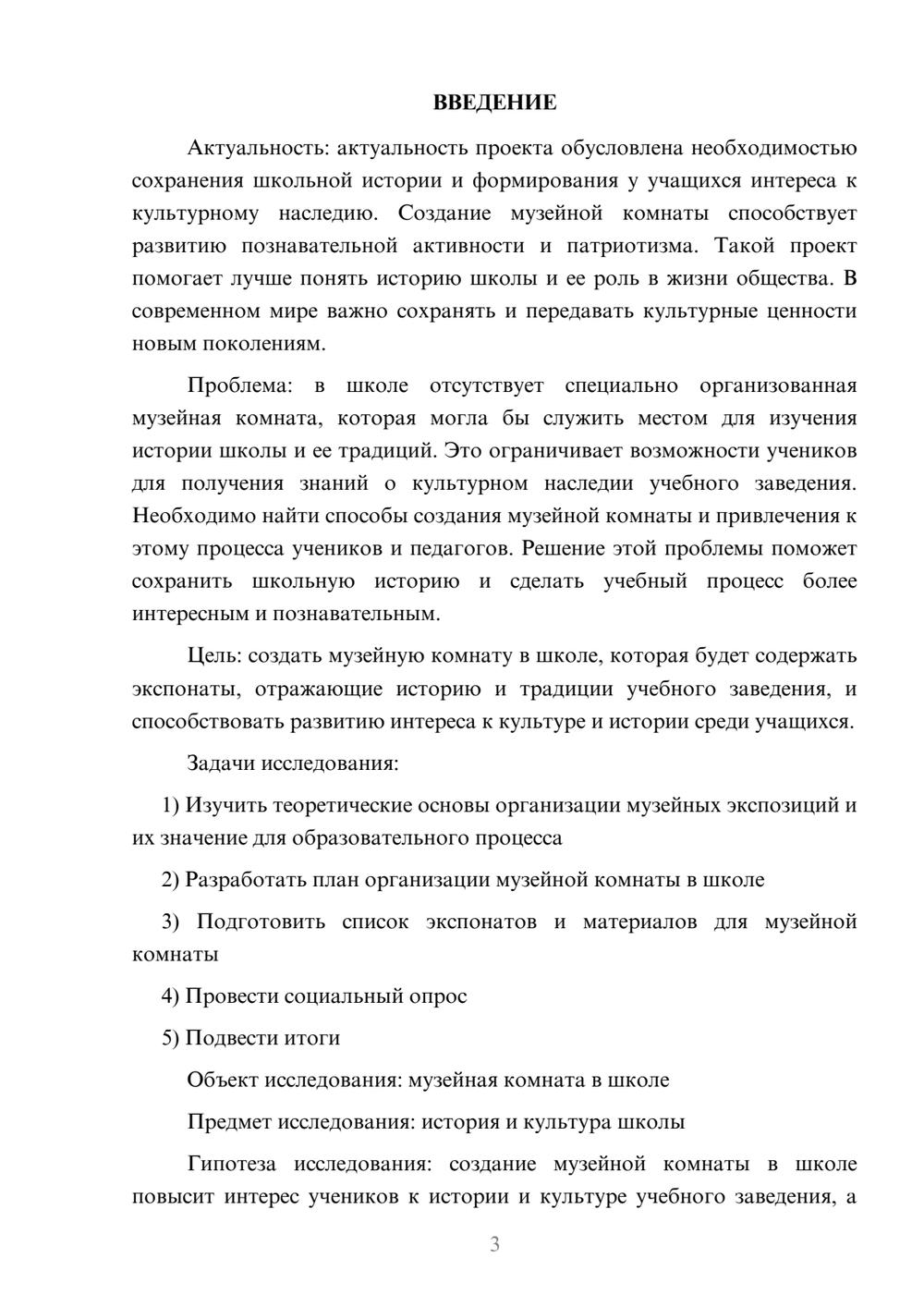 ВВЕДЕНИЕ

Актуальность: актуальность проекта обусловлена необходимостью сохранения школьной истории и формирования у учащихся интереса к культурному наследию. Создание музейной комнаты способствует развитию познавательной активности и патриотизма. Такой проект помогает лучше понять историю школы и ее роль в жизни общества. В современном мире важно сохранять и передавать культурные ценности новым поколениям.

Проблема: в школе отсутствует специально организованная музейная комната, которая могла бы служить местом для изучения истории школы и ее традиций. Это ограничивает возможности учеников для получения знаний о культурном наследии учебного заведения. Необходимо найти способы создания музейной комнаты и привлечения к этому процесса учеников и педагогов. Решение этой проблемы поможет сохранить школьную историю и сделать учебный процесс более интересным и познавательным.

Цель: создать музейную комнату в школе, которая будет содержать экспонаты, отражающие историю и традиции учебного заведения, и способствовать развитию интереса к культуре и истории среди учащихся.

Задачи исследования:

1) Изучить теоретические основы организации музейных экспозиций и их значение для образовательного процесса

2) Разработать план организации музейной комнаты в школе

3) Подготовить список экспонатов и материалов для музейной комнаты

4) Провести социальный опрос

5) Подвести итоги

Объект исследования: музейная комната в школе

Предмет исследования: история и культура школы

Гипотеза исследования: создание музейной комнаты в школе повысит интерес учеников к истории и культуре учебного заведения, а

3